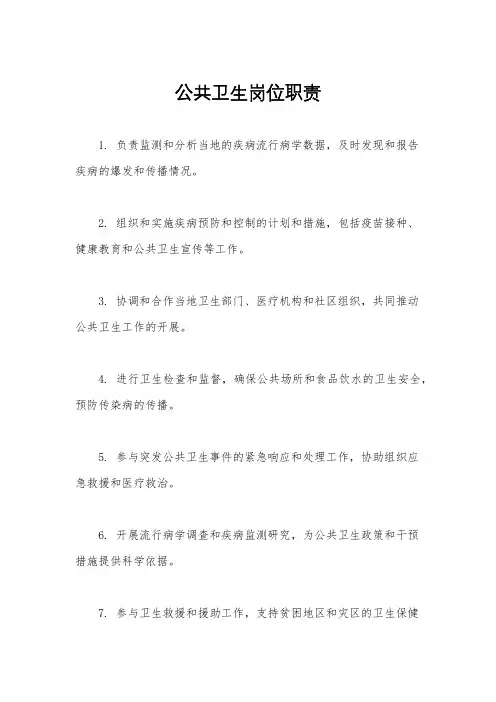 公共卫生岗位职责

1. 负责监测和分析当地的疾病流行病学数据，及时发现和报告疾病的爆发和传播情况。

2. 组织和实施疾病预防和控制的计划和措施，包括疫苗接种、健康教育和公共卫生宣传等工作。

3. 协调和合作当地卫生部门、医疗机构和社区组织，共同推动公共卫生工作的开展。

4. 进行卫生检查和监督，确保公共场所和食品饮水的卫生安全，预防传染病的传播。

5. 参与突发公共卫生事件的紧急响应和处理工作，协助组织应急救援和医疗救治。

6. 开展流行病学调查和疾病监测研究，为公共卫生政策和干预措施提供科学依据。

7. 参与卫生救援和援助工作，支持贫困地区和灾区的卫生保健